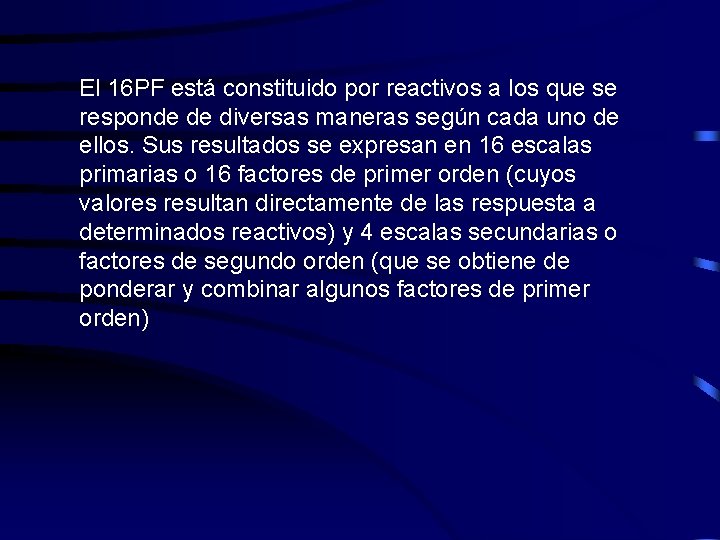 El 16PF está constituido por reactivos a los que se responde de diversas maneras según cada uno de ellos. Sus resultados se expresan en 16 escalas primarias o 16 factores de primer orden (cuyos valores resultan directamente de las respuesta a determinados reactivos) y 4 escalas secundarias o factores de segundo orden (que se obtiene de ponderar y combinar algunos factores de primer orden)